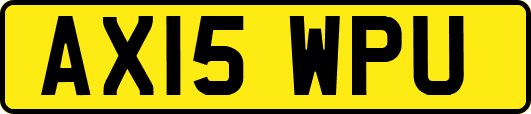 AX15 WPU